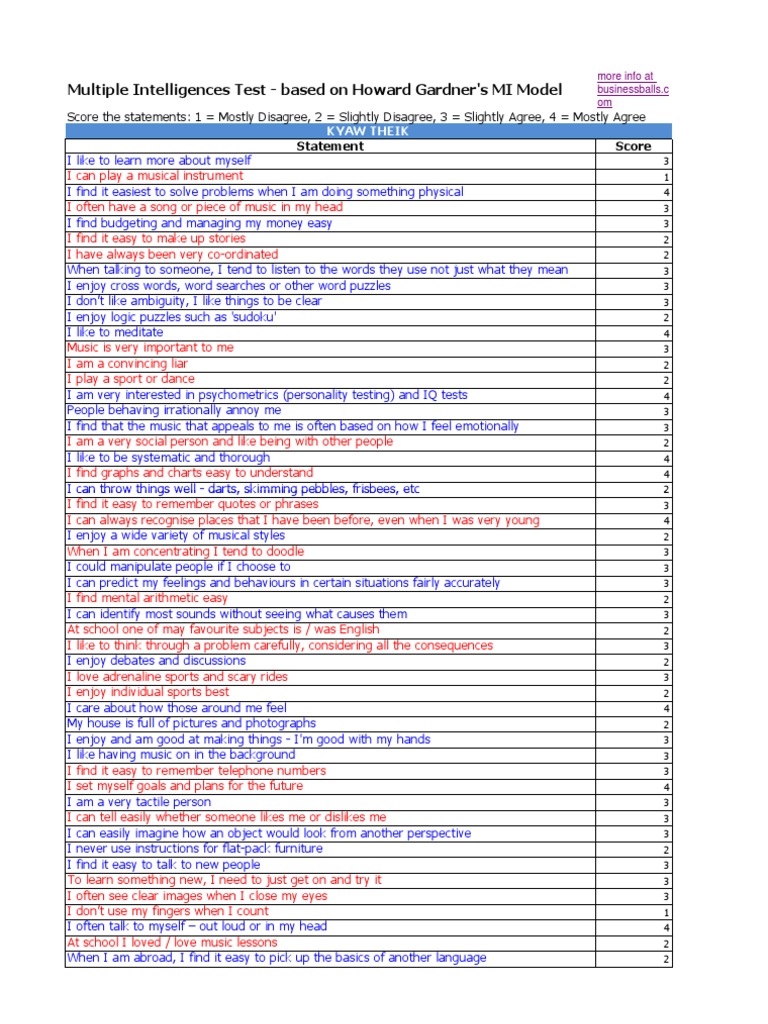 Multiple Intelligences Test - based on Howard Gardner's MI Model

more info at businessballs.com

Score the statements: 1 = Mostly Disagree, 2 = Slightly Disagree, 3 = Slightly Agree, 4 = Mostly Agree

KYAW THEIK

| Statement | Score |
|---|---|
| I like to learn more about myself | 3 |
| I can play a musical instrument | 1 |
| I find it easiest to solve problems when I am doing something physical | 4 |
| I often have a song or piece of music in my head | 3 |
| I find budgeting and managing my money easy | 3 |
| I find it easy to make up stories | 2 |
| I have always been very co-ordinated | 2 |
| When talking to someone, I tend to listen to the words they use not just what they mean | 3 |
| I enjoy cross words, word searches or other word puzzles | 3 |
| I don't like ambiguity, I like things to be clear | 3 |
| I enjoy logic puzzles such as 'sudoku' | 2 |
| I like to meditate | 4 |
| Music is very important to me | 3 |
| I am a convincing liar | 2 |
| I play a sport or dance | 2 |
| I am very interested in psychometrics (personality testing) and IQ tests | 4 |
| People behaving irrationally annoy me | 3 |
| I find that the music that appeals to me is often based on how I feel emotionally | 3 |
| I am a very social person and like being with other people | 2 |
| I like to be systematic and thorough | 4 |
| I find graphs and charts easy to understand | 4 |
| I can throw things well - darts, skimming pebbles, frisbees, etc | 2 |
| I find it easy to remember quotes or phrases | 3 |
| I can always recognise places that I have been before, even when I was very young | 4 |
| I enjoy a wide variety of musical styles | 2 |
| When I am concentrating I tend to doodle | 3 |
| I could manipulate people if I choose to | 3 |
| I can predict my feelings and behaviours in certain situations fairly accurately | 3 |
| I find mental arithmetic easy | 2 |
| I can identify most sounds without seeing what causes them | 3 |
| At school one of may favourite subjects is / was English | 2 |
| I like to think through a problem carefully, considering all the consequences | 3 |
| I enjoy debates and discussions | 2 |
| I love adrenaline sports and scary rides | 3 |
| I enjoy individual sports best | 2 |
| I care about how those around me feel | 4 |
| My house is full of pictures and photographs | 2 |
| I enjoy and am good at making things - I'm good with my hands | 3 |
| I like having music on in the background | 3 |
| I find it easy to remember telephone numbers | 3 |
| I set myself goals and plans for the future | 4 |
| I am a very tactile person | 3 |
| I can tell easily whether someone likes me or dislikes me | 3 |
| I can easily imagine how an object would look from another perspective | 3 |
| I never use instructions for flat-pack furniture | 2 |
| I find it easy to talk to new people | 3 |
| To learn something new, I need to just get on and try it | 3 |
| I often see clear images when I close my eyes | 3 |
| I don't use my fingers when I count | 1 |
| I often talk to myself – out loud or in my head | 4 |
| At school I loved / love music lessons | 2 |
| When I am abroad, I find it easy to pick up the basics of another language | 2 |